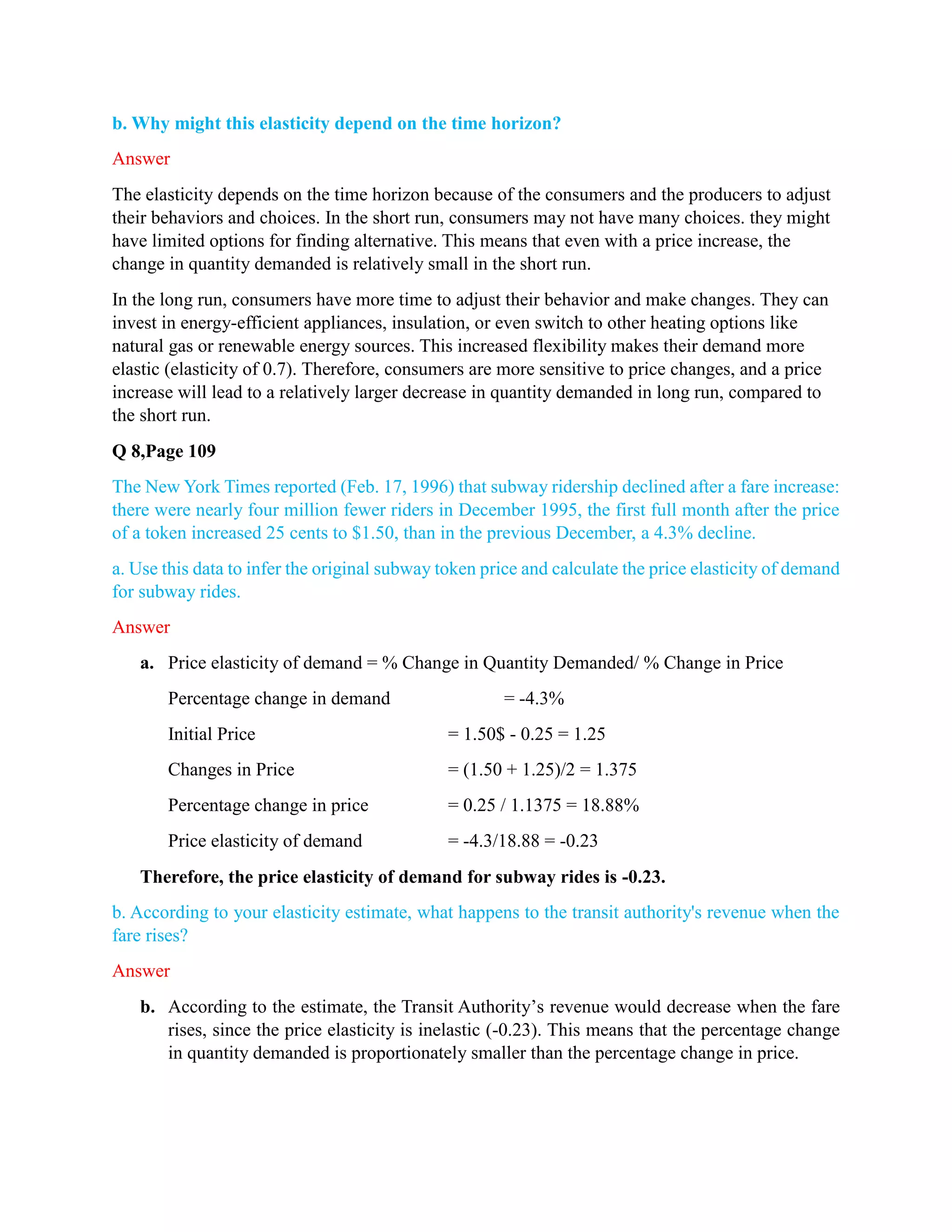 b. Why might this elasticity depend on the time horizon?

Answer

The elasticity depends on the time horizon because of the consumers and the producers to adjust their behaviors and choices. In the short run, consumers may not have many choices. they might have limited options for finding alternative. This means that even with a price increase, the change in quantity demanded is relatively small in the short run.

In the long run, consumers have more time to adjust their behavior and make changes. They can invest in energy-efficient appliances, insulation, or even switch to other heating options like natural gas or renewable energy sources. This increased flexibility makes their demand more elastic (elasticity of 0.7). Therefore, consumers are more sensitive to price changes, and a price increase will lead to a relatively larger decrease in quantity demanded in long run, compared to the short run.

Q 8,Page 109

The New York Times reported (Feb. 17, 1996) that subway ridership declined after a fare increase: there were nearly four million fewer riders in December 1995, the first full month after the price of a token increased 25 cents to \$1.50, than in the previous December, a 4.3% decline.

a. Use this data to infer the original subway token price and calculate the price elasticity of demand for subway rides.

Answer

a. Price elasticity of demand = % Change in Quantity Demanded/ % Change in Price

Percentage change in demand = -4.3%

Initial Price = 1.50\$ - 0.25 = 1.25

Changes in Price = (1.50 + 1.25)/2 = 1.375

Percentage change in price = 0.25 / 1.1375 = 18.88%

Price elasticity of demand = -4.3/18.88 = -0.23

Therefore, the price elasticity of demand for subway rides is -0.23.

b. According to your elasticity estimate, what happens to the transit authority's revenue when the fare rises?

Answer

b. According to the estimate, the Transit Authority’s revenue would decrease when the fare rises, since the price elasticity is inelastic (-0.23). This means that the percentage change in quantity demanded is proportionately smaller than the percentage change in price.